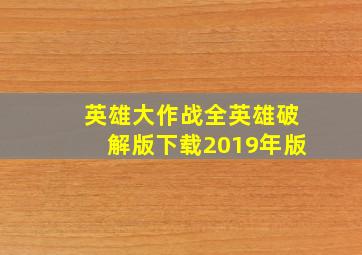 英雄大作战全英雄破解版下载2019年版